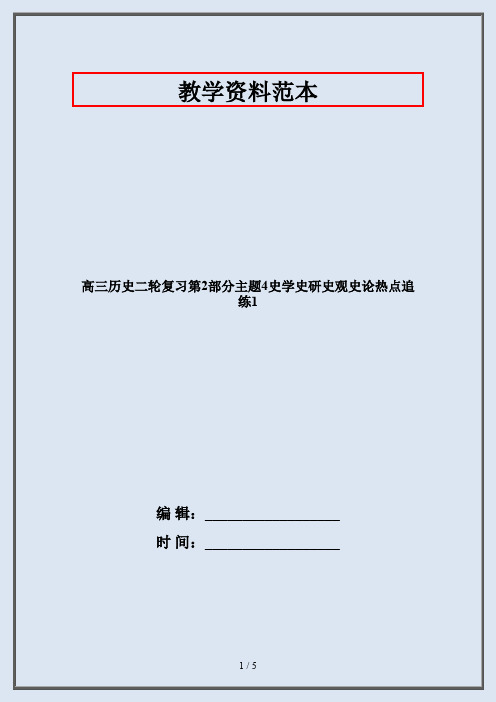 教学资料范本

高三历史二轮复习第2部分主题4史学史研史观史论热点追练1

编 辑：____________________

时 间：____________________

1 / 5